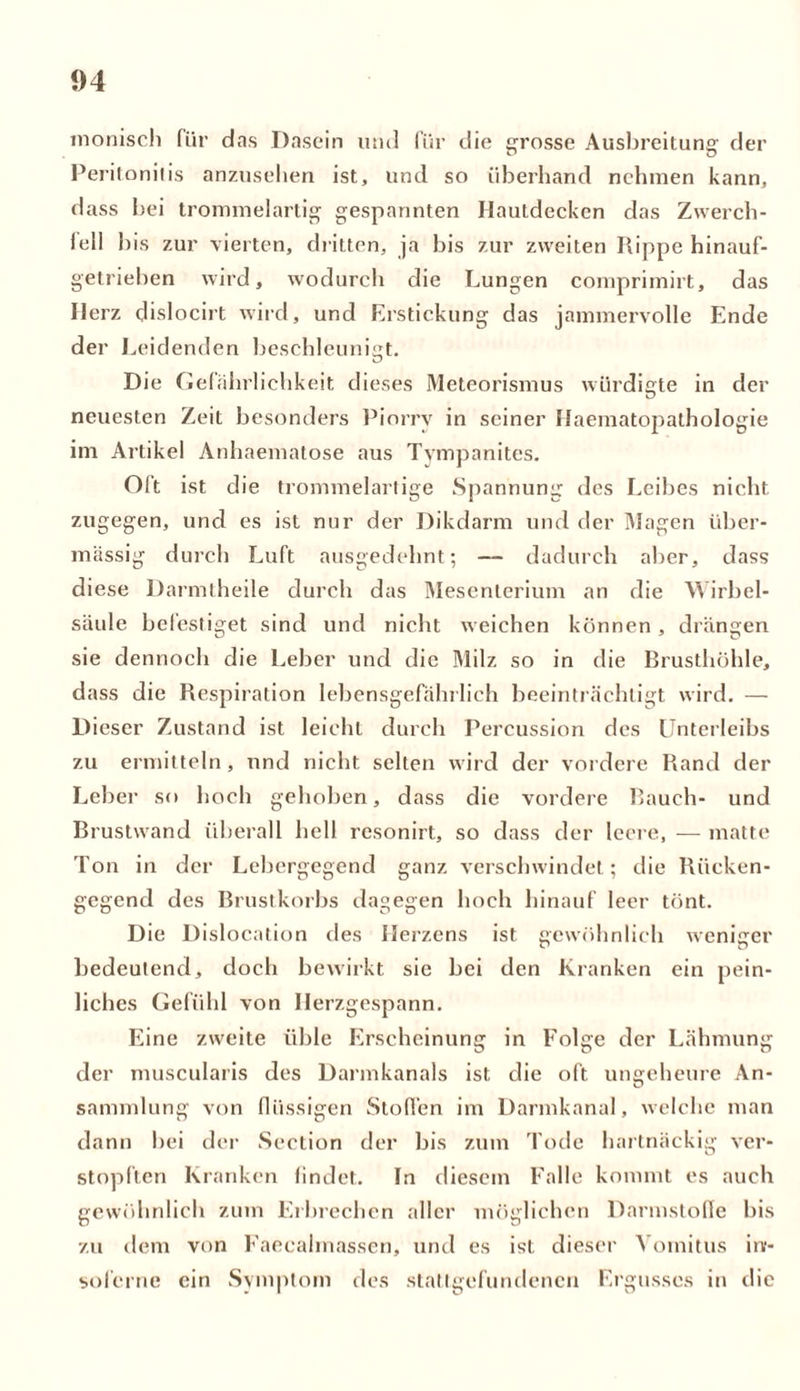 94

monisch für das Dasein und für die grosse Ausbreitung der Peritonitis anzusehen ist, und so überhand nehmen kann, dass bei trommelartig gespannten Hautdecken das Zwerchfell bis zur vierten, dritten, ja bis zur zweiten Rippe hinaufgetrieben wird, wodurch die Lungen comprimirt, das Herz dislocirt wird, und Erstickung das jammervolle Ende der Leidenden beschleunigt.

Die Gefährlichkeit dieses Meteorismus würdigte in der neuesten Zeit besonders Piorry in seiner Haematopathologie im Artikel Anhaematose aus Tympanites.

Oft ist die trommelartige Spannung des Leibes nicht zugegen, und es ist nur der Dikdarm und der Magen übermässig durch Luft ausgedehnt; — dadurch aber, dass diese Darmtheile durch das Mesenterium an die Wirbelsäule befestiget sind und nicht weichen können, drängen sie dennoch die Leber und die Milz so in die Brusthöhle, dass die Respiration lebensgefährlich beeinträchtigt wird. — Dieser Zustand ist leicht durch Percussion des Unterleibs zu ermitteln, nnd nicht selten wird der vordere Rand der Leber so hoch gehoben, dass die vordere Bauch- und Brustwand überall hell resonirt, so dass der leere, — matte Ton in der Lebergegend ganz verschwindet; die Rückengegend des Brustkorbs dagegen hoch hinauf leer tönt.

Die Dislocation des Herzens ist gewöhnlich weniger bedeutend, doch bewirkt sie bei den Kranken ein peinliches Gefühl von Herzgespann.

Eine zweite üble Erscheinung in Folge der Lähmung der muscularis des Darmkanals ist die oft ungeheure Ansammlung von flüssigen Stoffen im Darmkanal, welche man dann bei der Section der bis zum Tode hartnäckig verstopften Kranken findet. In diesem Falle kommt es auch gewöhnlich zum Erbrechen aller möglichen Darmstoffe bis zu dem von Faecalmassen, und es ist dieser Vomitus insoferne ein Symptom des stattgefundenen Ergusses in die